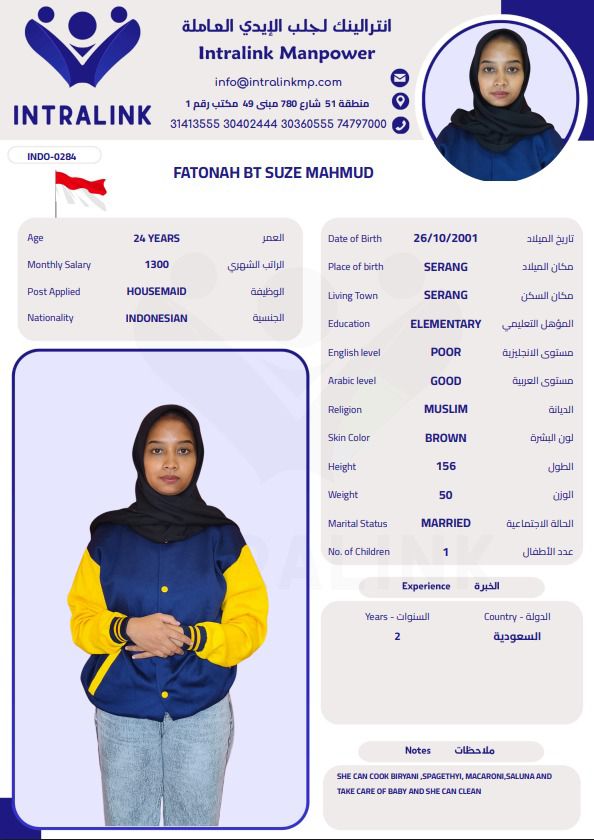 INTRALINK

انترالينك لجلب الإيدي العاملة
Intralink Manpower
info@intralinkmp.com
منطقة 51 شارع 780 مبنى 49 مكتب رقم 1
31413555 30402444 30360555 74797000

INDO-0284

FATONAH BT SUZE MAHMUD

| Age | 24 YEARS | العمر |
|---|---|---|
| Monthly Salary | 1300 | الراتب الشهري |
| Post Applied | HOUSEMAID | الوظيفة |
| Nationality | INDONESIAN | الجنسية |

| Date of Birth | 26/10/2001 | تاريخ الميلاد |
|---|---|---|
| Place of birth | SERANG | مكان الميلاد |
| Living Town | SERANG | مكان السكن |
| Education | ELEMENTARY | المؤهل التعليمي |
| English level | POOR | مستوى الانجليزية |
| Arabic level | GOOD | مستوى العربية |
| Religion | MUSLIM | الديانة |
| Skin Color | BROWN | لون البشرة |
| Height | 156 | الطول |
| Weight | 50 | الوزن |
| Marital Status | MARRIED | الحالة الاجتماعية |
| No. of Children | 1 | عدد الأطفال |

Experience الخبرة

| Years - السنوات | Country - الدولة |
|---|---|
| 2 | السعودية |

Notes ملاحظات

SHE CAN COOK BIRYANI ,SPAGETHYI, MACARONI,SALUNA AND TAKE CARE OF BABY AND SHE CAN CLEAN